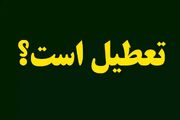 تعطیل است؟